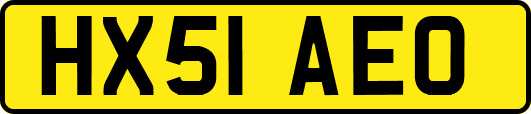 HX51 AEO